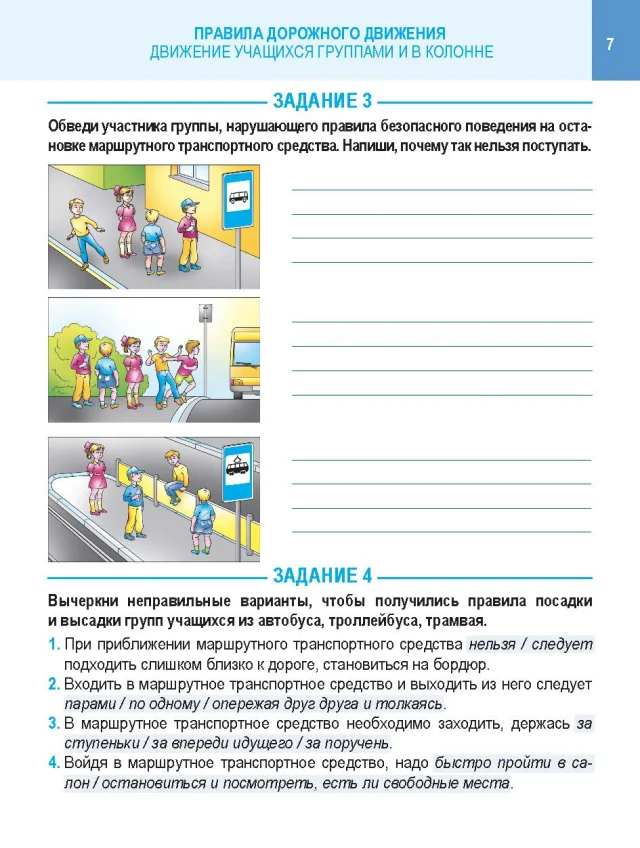 ПРАВИЛА ДОРОЖНОГО ДВИЖЕНИЯ
ДВИЖЕНИЕ УЧАЩИХСЯ ГРУППАМИ И В КОЛОННЕ

7

ЗАДАНИЕ 3

Обведи участника группы, нарушающего правила безопасного поведения на остановке маршрутного транспортного средства. Напиши, почему так нельзя поступать.

ЗАДАНИЕ 4

Вычеркни неправильные варианты, чтобы получились правила посадки и высадки групп учащихся из автобуса, троллейбуса, трамвая.

1. При приближении маршрутного транспортного средства нельзя / следует подходить слишком близко к дороге, становиться на бордюр.
2. Входить в маршрутное транспортное средство и выходить из него следует парами / по одному / опережая друг друга и толкаясь.
3. В маршрутное транспортное средство необходимо заходить, держась за ступеньки / за впереди идущего / за поручень.
4. Войдя в маршрутное транспортное средство, надо быстро пройти в салон / остановиться и посмотреть, есть ли свободные места.